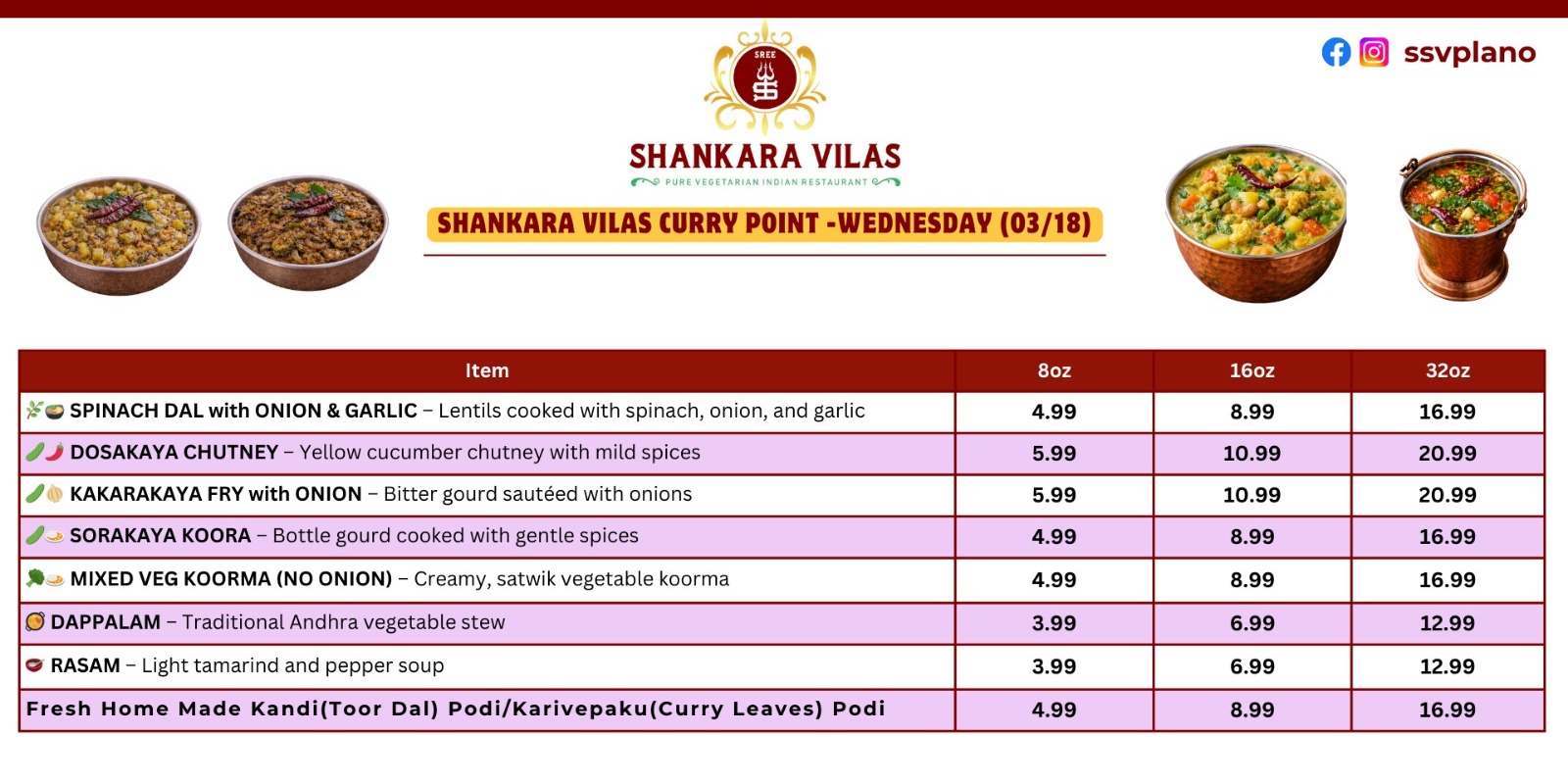 ssvplano

SREE

SHANKARA VILAS
PURE VEGETARIAN INDIAN RESTAURANT

SHANKARA VILAS CURRY POINT -WEDNESDAY (03/18)

| Item | 8oz | 16oz | 32oz |
|---|---|---|---|
| SPINACH DAL with ONION & GARLIC – Lentils cooked with spinach, onion, and garlic | 4.99 | 8.99 | 16.99 |
| DOSAKAYA CHUTNEY – Yellow cucumber chutney with mild spices | 5.99 | 10.99 | 20.99 |
| KAKARAKAYA FRY with ONION – Bitter gourd sautéed with onions | 5.99 | 10.99 | 20.99 |
| SORAKAYA KOORA – Bottle gourd cooked with gentle spices | 4.99 | 8.99 | 16.99 |
| MIXED VEG KOORMA (NO ONION) – Creamy, satwik vegetable koorma | 4.99 | 8.99 | 16.99 |
| DAPPALAM – Traditional Andhra vegetable stew | 3.99 | 6.99 | 12.99 |
| RASAM – Light tamarind and pepper soup | 3.99 | 6.99 | 12.99 |
| Fresh Home Made Kandi(Toor Dal) Podi/Karivepaku(Curry Leaves) Podi | 4.99 | 8.99 | 16.99 |